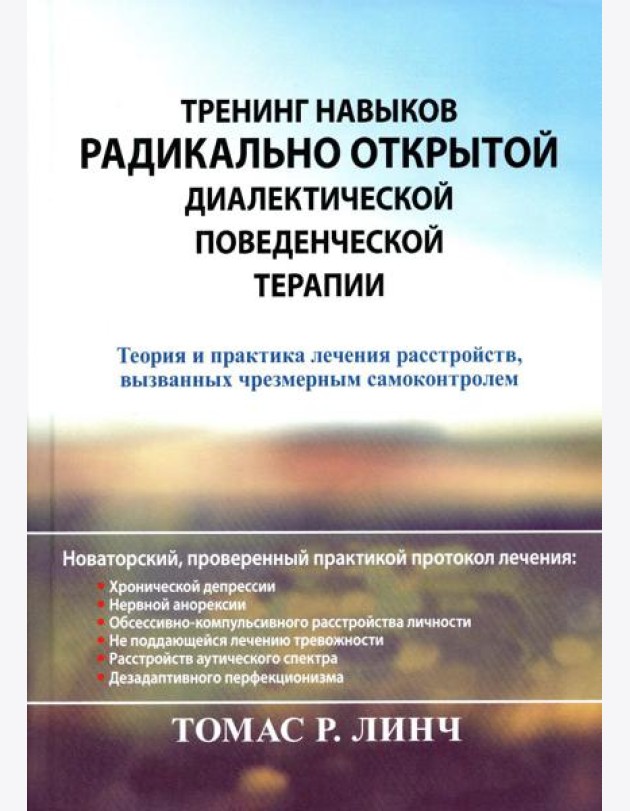 ТРЕНИНГ НАВЫКОВ
РАДИКАЛЬНО ОТКРЫТОЙ
ДИАЛЕКТИЧЕСКОЙ
ПОВЕДЕНЧЕСКОЙ
ТЕРАПИИ

Теория и практика лечения расстройств, вызванных чрезмерным самоконтролем

Новаторский, проверенный практикой протокол лечения:
• Хронической депрессии
• Нервной анорексии
• Обсессивно-компульсивного расстройства личности
• Не поддающейся лечению тревожности
• Расстройств аутического спектра
• Дезадаптивного перфекционизма

ТОМАС Р. ЛИНЧ